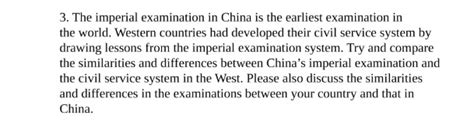 3. The imperial examination in China is the earliest examination in the world. Western countries had developed their civil service system by drawing lessons from the imperial examination system. Try and compare the similarities and differences between China's imperial examination and the civil service system in the West. Please also discuss the similarities and differences in the examinations between your country and that in China.